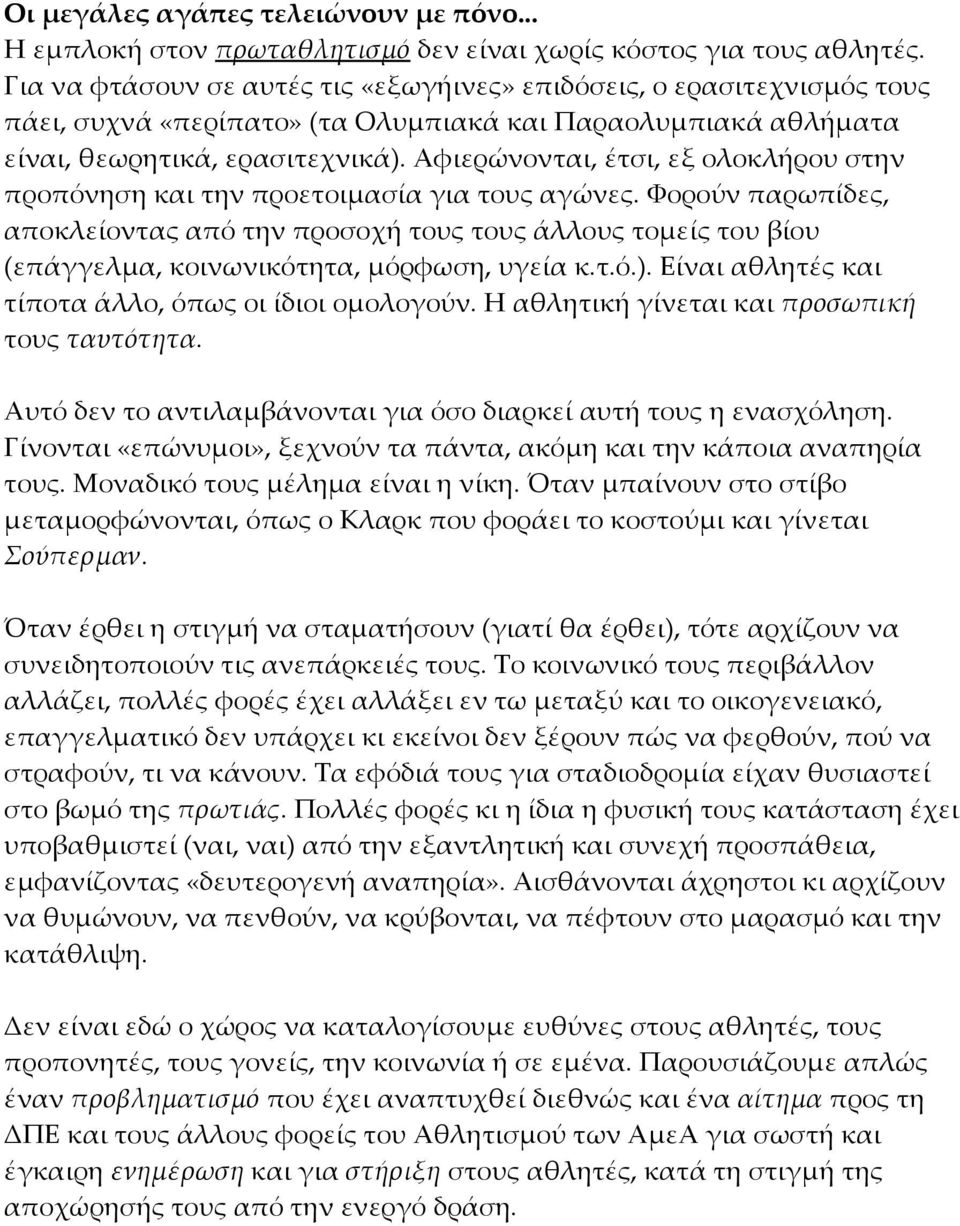 Οι μεγάλες αγάπες τελειώνουν με πόνο...
Η εμπλοκή στον πρωταθλητισμό δεν είναι χωρίς κόστος για τους αθλητές. Για να φτάσουν σε αυτές τις «εξωγήινες» επιδόσεις, ο ερασιτεχνισμός τους πάει, συχνά «περίπατο» (τα Ολυμπιακά και Παραολυμπιακά αθλήματα είναι, θεωρητικά, ερασιτεχνικά). Αφιερώνονται, έτσι, εξ ολοκλήρου στην προπόνηση και την προετοιμασία για τους αγώνες. Φορούν παρωπίδες, αποκλείοντας από την προσοχή τους τους άλλους τομείς του βίου (επάγγελμα, κοινωνικότητα, μόρφωση, υγεία κ.τ.ό.). Είναι αθλητές και τίποτα άλλο, όπως οι ίδιοι ομολογούν. Η αθλητική γίνεται και προσωπική τους ταυτότητα.

Αυτό δεν το αντιλαμβάνονται για όσο διαρκεί αυτή τους η ενασχόληση. Γίνονται «επώνυμοι», ξεχνούν τα πάντα, ακόμη και την κάποια αναπηρία τους. Μοναδικό τους μέλημα είναι η νίκη. Όταν μπαίνουν στο στίβο μεταμορφώνονται, όπως ο Κλαρκ που φοράει το κοστούμι και γίνεται Σούπερμαν.

Όταν έρθει η στιγμή να σταματήσουν (γιατί θα έρθει), τότε αρχίζουν να συνειδητοποιούν τις ανεπάρκειές τους. Το κοινωνικό τους περιβάλλον αλλάζει, πολλές φορές έχει αλλάξει εν τω μεταξύ και το οικογενειακό, επαγγελματικό δεν υπάρχει κι εκείνοι δεν ξέρουν πώς να φερθούν, πού να στραφούν, τι να κάνουν. Τα εφόδιά τους για σταδιοδρομία είχαν θυσιαστεί στο βωμό της πρωτιάς. Πολλές φορές κι η ίδια η φυσική τους κατάσταση έχει υποβαθμιστεί (ναι, ναι) από την εξαντλητική και συνεχή προσπάθεια, εμφανίζοντας «δευτερογενή αναπηρία». Αισθάνονται άχρηστοι κι αρχίζουν να θυμώνουν, να πενθούν, να κρύβονται, να πέφτουν στο μαρασμό και την κατάθλιψη.

Δεν είναι εδώ ο χώρος να καταλογίσουμε ευθύνες στους αθλητές, τους προπονητές, τους γονείς, την κοινωνία ή σε εμένα. Παρουσιάζουμε απλώς έναν προβληματισμό που έχει αναπτυχθεί διεθνώς και ένα αίτημα προς τη ΔΠΕ και τους άλλους φορείς του Αθλητισμού των ΑμεΑ για σωστή και έγκαιρη ενημέρωση και για στήριξη στους αθλητές, κατά τη στιγμή της αποχώρησής τους από την ενεργό δράση.